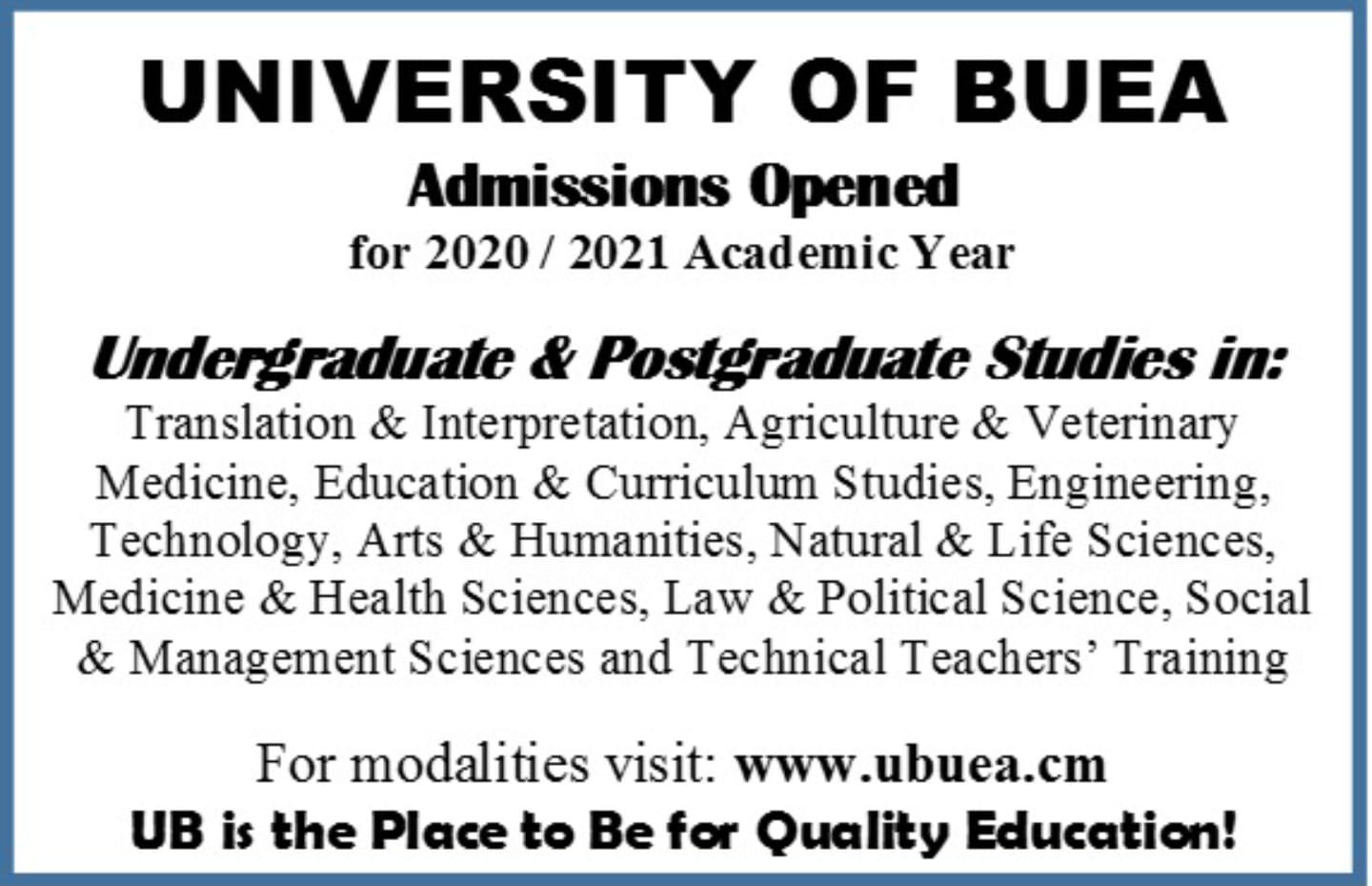 UNIVERSITY OF BUEA

Admissions Opened

for 2020 / 2021 Academic Year

Undergraduate & Postgraduate Studies in:

Translation & Interpretation, Agriculture & Veterinary Medicine, Education & Curriculum Studies, Engineering, Technology, Arts & Humanities, Natural & Life Sciences, Medicine & Health Sciences, Law & Political Science, Social & Management Sciences and Technical Teachers' Training

For modalities visit: www.ubuea.cm

UB is the Place to Be for Quality Education!